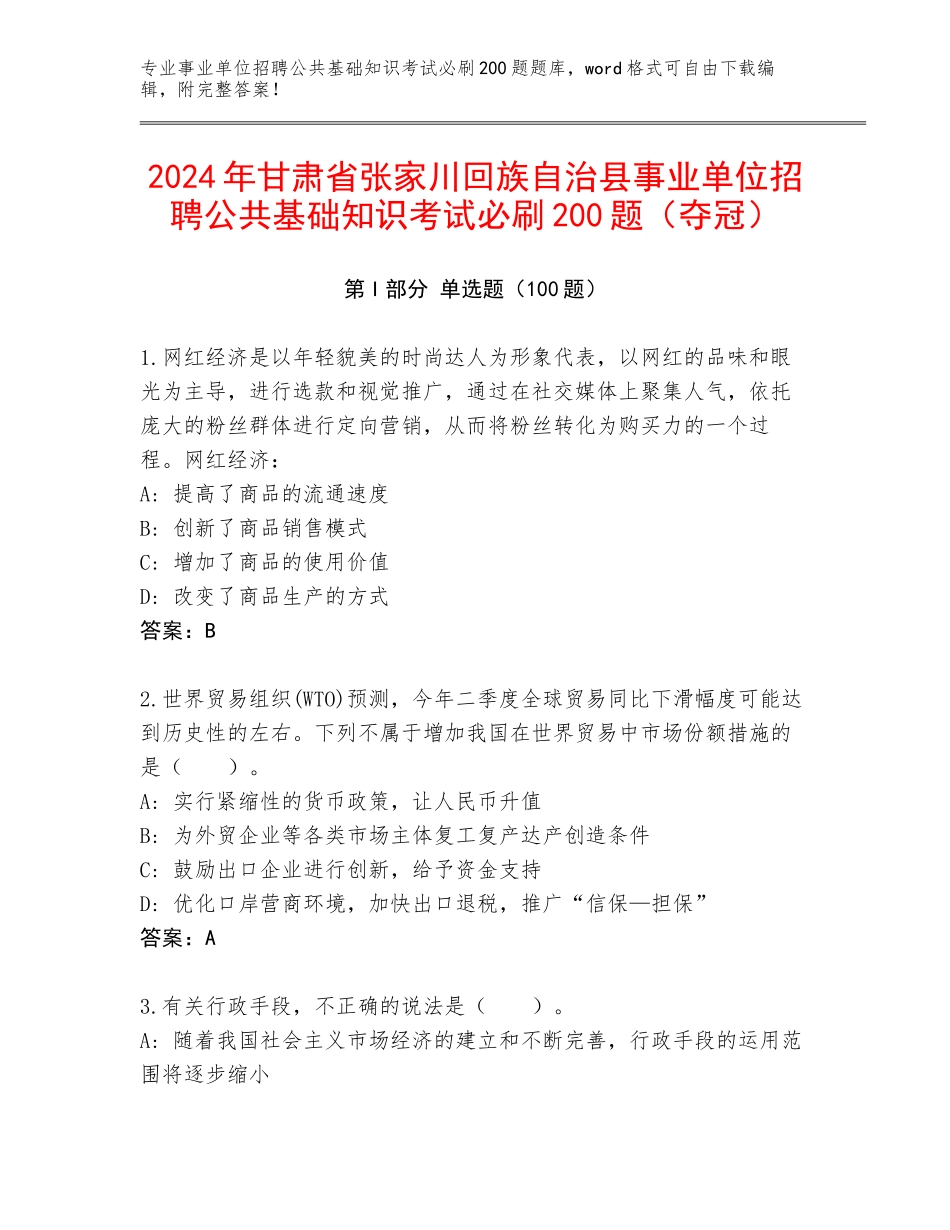 专业事业单位招聘公共基础知识考试必刷200题题库，word格式可自由下载编辑，附完整答案！

2024年甘肃省张家川回族自治县事业单位招聘公共基础知识考试必刷200题（夺冠）

第Ⅰ部分 单选题（100题）

1.网红经济是以年轻貌美的时尚达人为形象代表，以网红的品味和眼光为主导，进行选款和视觉推广，通过在社交媒体上聚集人气，依托庞大的粉丝群体进行定向营销，从而将粉丝转化为购买力的一个过程。网红经济：
A：提高了商品的流通速度
B：创新了商品销售模式
C：增加了商品的使用价值
D：改变了商品生产的方式
答案：B

2.世界贸易组织(WTO)预测，今年二季度全球贸易同比下滑幅度可能达到历史性的左右。下列不属于增加我国在世界贸易中市场份额措施的是（　　）。
A：实行紧缩性的货币政策，让人民币升值
B：为外贸企业等各类市场主体复工复产达产创造条件
C：鼓励出口企业进行创新，给予资金支持
D：优化口岸营商环境，加快出口退税，推广“信保—担保”
答案：A

3.有关行政手段，不正确的说法是（　　）。
A：随着我国社会主义市场经济的建立和不断完善，行政手段的运用范围将逐步缩小